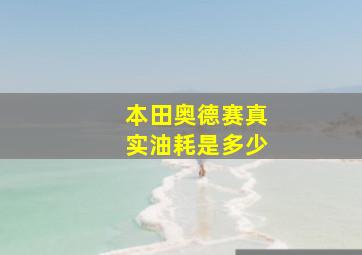 本田奥德赛真实油耗是多少